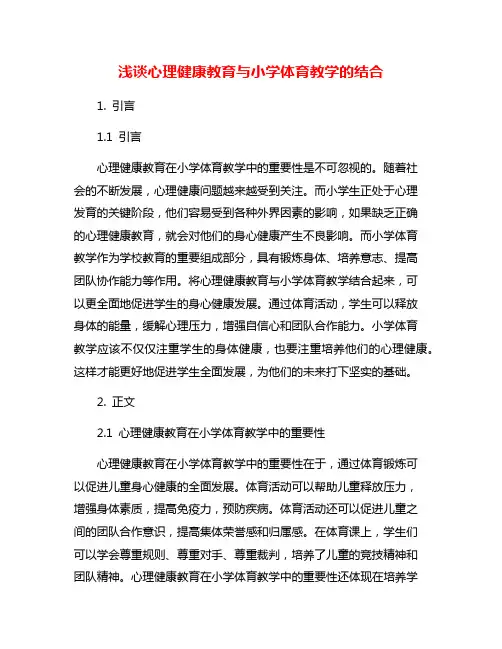 浅谈心理健康教育与小学体育教学的结合

1. 引言

1.1 引言

心理健康教育在小学体育教学中的重要性是不可忽视的。随着社会的不断发展，心理健康问题越来越受到关注。而小学生正处于心理发育的关键阶段，他们容易受到各种外界因素的影响，如果缺乏正确的心理健康教育，就会对他们的身心健康产生不良影响。而小学体育教学作为学校教育的重要组成部分，具有锻炼身体、培养意志、提高团队协作能力等作用。将心理健康教育与小学体育教学结合起来，可以更全面地促进学生的身心健康发展。通过体育活动，学生可以释放身体的能量，缓解心理压力，增强自信心和团队合作能力。小学体育教学应该不仅仅注重学生的身体健康，也要注重培养他们的心理健康。这样才能更好地促进学生全面发展，为他们的未来打下坚实的基础。

2. 正文

2.1 心理健康教育在小学体育教学中的重要性

心理健康教育在小学体育教学中的重要性在于，通过体育锻炼可以促进儿童身心健康的全面发展。体育活动可以帮助儿童释放压力，增强身体素质，提高免疫力，预防疾病。体育活动还可以促进儿童之间的团队合作意识，提高集体荣誉感和归属感。在体育课上，学生们可以学会尊重规则、尊重对手、尊重裁判，培养了儿童的竞技精神和团队精神。心理健康教育在小学体育教学中的重要性还体现在培养学